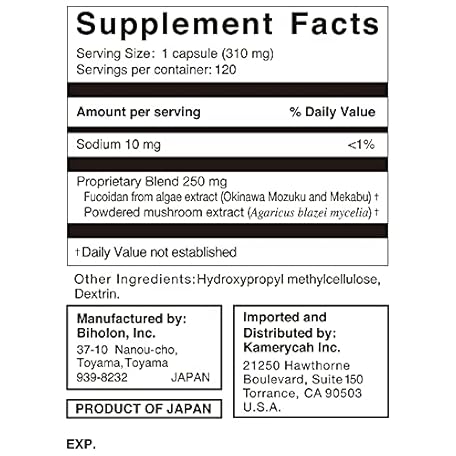 Supplement Facts

Serving Size: 1 capsule (310 mg)
Servings per container: 120

Amount per serving % Daily Value

Sodium 10 mg <1%

Proprietary Blend 250 mg
Fucoidan from algae extract (Okinawa Mozuku and Mekabu) †
Powdered mushroom extract (Agaricus blazei mycelia) †

† Daily Value not established

Other Ingredients: Hydroxypropyl methylcellulose, Dextrin.

Manufactured by:
Biholon, Inc.
37-10 Nanou-cho,
Toyama, Toyama
939-8232 JAPAN

PRODUCT OF JAPAN

Imported and
Distributed by:
Kamerycah Inc.
21250 Hawthorne
Boulevard, Suite 150
Torrance, CA 90503
U.S.A.

EXP.